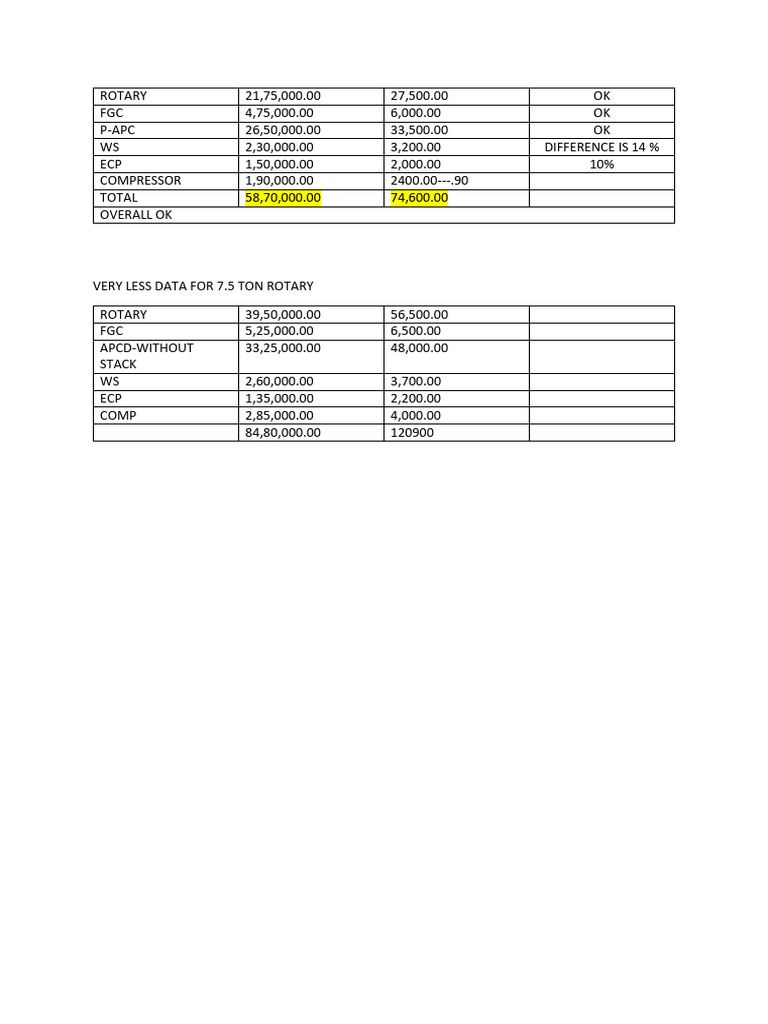 | ROTARY | 21,75,000.00 | 27,500.00 | OK |
|---|---|---|---|
| FGC | 4,75,000.00 | 6,000.00 | OK |
| P-APC | 26,50,000.00 | 33,500.00 | OK |
| WS | 2,30,000.00 | 3,200.00 | DIFFERENCE IS 14 % |
| ECP | 1,50,000.00 | 2,000.00 | 10% |
| COMPRESSOR | 1,90,000.00 | 2400.00---.90 | |
| TOTAL | 58,70,000.00 | 74,600.00 | |
| OVERALL OK | | | |

VERY LESS DATA FOR 7.5 TON ROTARY

| ROTARY | 39,50,000.00 | 56,500.00 | |
|---|---|---|---|
| FGC | 5,25,000.00 | 6,500.00 | |
| APCD-WITHOUT STACK | 33,25,000.00 | 48,000.00 | |
| WS | 2,60,000.00 | 3,700.00 | |
| ECP | 1,35,000.00 | 2,200.00 | |
| COMP | 2,85,000.00 | 4,000.00 | |
| | 84,80,000.00 | 120900 | |